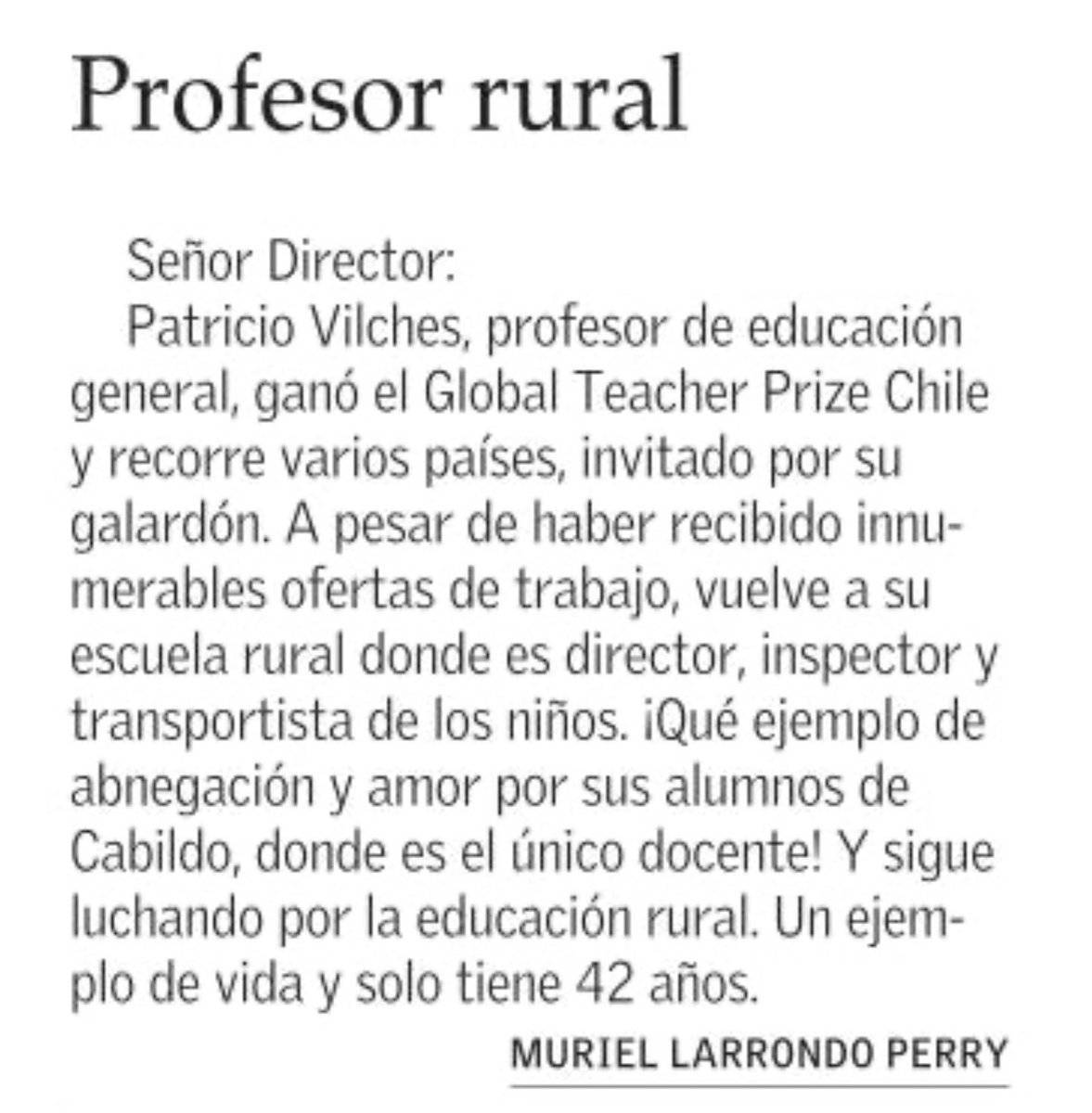 Profesor rural

Señor Director:

Patricio Vilches, profesor de educación general, ganó el Global Teacher Prize Chile y recorre varios países, invitado por su galardón. A pesar de haber recibido innumerables ofertas de trabajo, vuelve a su escuela rural donde es director, inspector y transportista de los niños. ¡Qué ejemplo de abnegación y amor por sus alumnos de Cabildo, donde es el único docente! Y sigue luchando por la educación rural. Un ejemplo de vida y solo tiene 42 años.

MURIEL LARRONDO PERRY